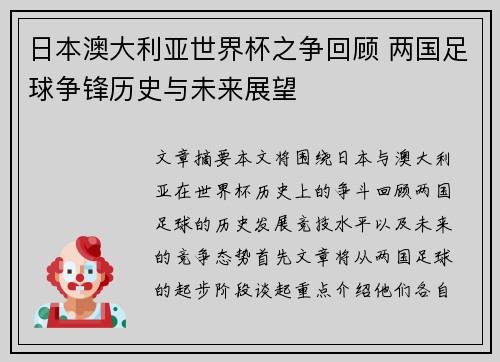 日本澳大利亚世界杯之争回顾 两国足球争锋历史与未来展望

文章摘要本文将围绕日本与澳大利亚在世界杯历史上的争斗回顾两国足球的历史发展竞技水平以及未来的竞争态势首先文章将从两国足球的起步阶段谈起重点介绍他们各自